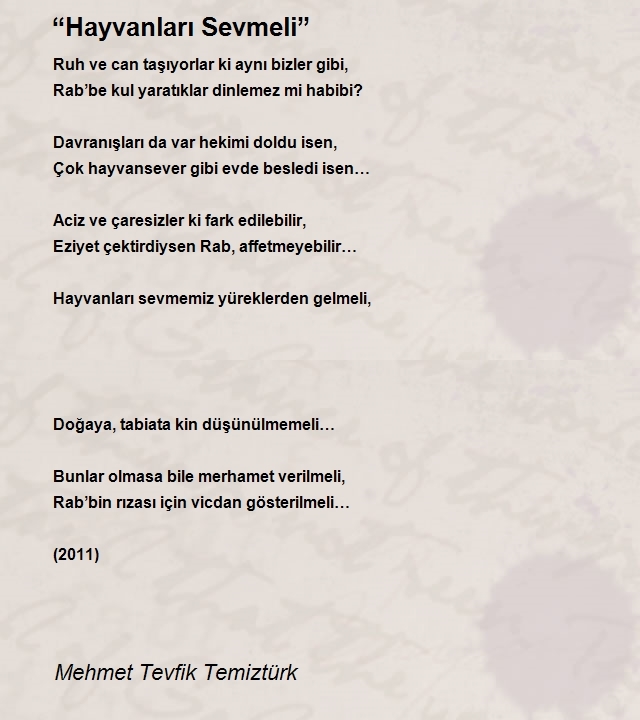 “Hayvanları Sevmeli”

Ruh ve can taşıyorlar ki aynı bizler gibi,
Rab’be kul yaratıklar dinlemez mi habibi?

Davranışları da var hekimi doldu isen,
Çok hayvansever gibi evde besledi isen…

Aciz ve çaresizler ki fark edilebilir,
Eziyet çektirdiysen Rab, affetmeyebilir…

Hayvanları sevmemiz yüreklerden gelmeli,

Doğaya, tabiata kin düşünülmemeli…

Bunlar olmasa bile merhamet verilmeli,
Rab’bin rızası için vicdan gösterilmeli…

(2011)

Mehmet Tevfik Temiztürk